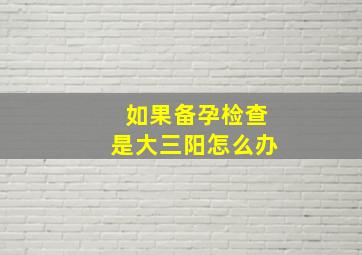 如果备孕检查
是大三阳怎么办